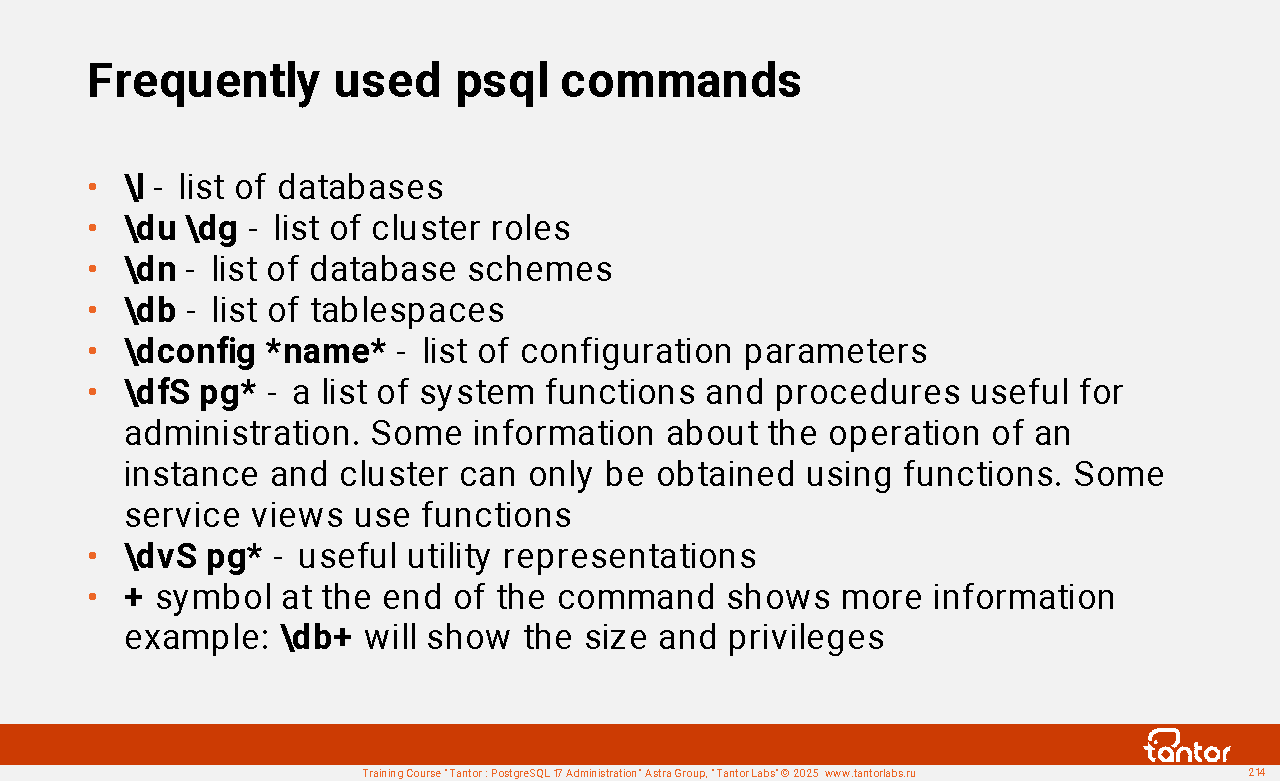 Frequently used psql commands

• \l - list of databases
• \du \dg - list of cluster roles
• \dn - list of database schemes
• \db - list of tablespaces
• \dconfig *name* - list of configuration parameters
• \dfS pg* - a list of system functions and procedures useful for administration. Some information about the operation of an instance and cluster can only be obtained using functions. Some service views use functions
• \dvS pg* - useful utility representations
• + symbol at the end of the command shows more information example: \db+ will show the size and privileges

tantor

Training Course "Tantor : PostgreSQL 17 Administration" Astra Group, "Tantor Labs" © 2025 www.tantorlabs.ru

214